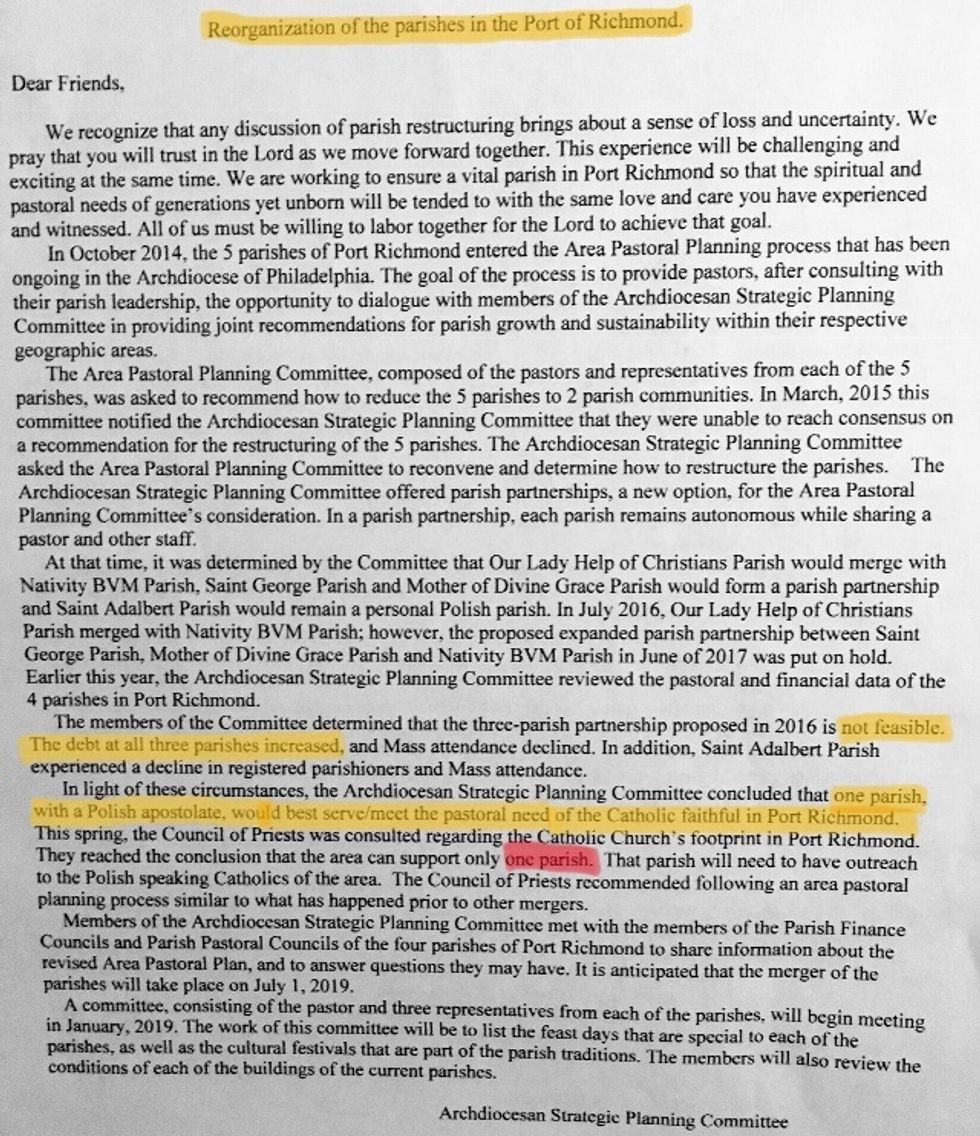 Reorganization of the parishes in the Port of Richmond.

Dear Friends,

We recognize that any discussion of parish restructuring brings about a sense of loss and uncertainty. We pray that you will trust in the Lord as we move forward together. This experience will be challenging and exciting at the same time. We are working to ensure a vital parish in Port Richmond so that the spiritual and pastoral needs of generations yet unborn will be tended to with the same love and care you have experienced and witnessed. All of us must be willing to labor together for the Lord to achieve that goal.

In October 2014, the 5 parishes of Port Richmond entered the Area Pastoral Planning process that has been ongoing in the Archdiocese of Philadelphia. The goal of the process is to provide pastors, after consulting with their parish leadership, the opportunity to dialogue with members of the Archdiocesan Strategic Planning Committee in providing joint recommendations for parish growth and sustainability within their respective geographic areas.

The Area Pastoral Planning Committee, composed of the pastors and representatives from each of the 5 parishes, was asked to recommend how to reduce the 5 parishes to 2 parish communities. In March, 2015 this committee notified the Archdiocesan Strategic Planning Committee that they were unable to reach consensus on a recommendation for the restructuring of the 5 parishes. The Archdiocesan Strategic Planning Committee asked the Area Pastoral Planning Committee to reconvene and determine how to restructure the parishes. The Archdiocesan Strategic Planning Committee offered parish partnerships, a new option, for the Area Pastoral Planning Committee's consideration. In a parish partnership, each parish remains autonomous while sharing a pastor and other staff.

At that time, it was determined by the Committee that Our Lady Help of Christians Parish would merge with Nativity BVM Parish, Saint George Parish and Mother of Divine Grace Parish would form a parish partnership and Saint Adalbert Parish would remain a personal Polish parish. In July 2016, Our Lady Help of Christians Parish merged with Nativity BVM Parish; however, the proposed expanded parish partnership between Saint George Parish, Mother of Divine Grace Parish and Nativity BVM Parish in June of 2017 was put on hold. Earlier this year, the Archdiocesan Strategic Planning Committee reviewed the pastoral and financial data of the 4 parishes in Port Richmond.

The members of the Committee determined that the three-parish partnership proposed in 2016 is not feasible. The debt at all three parishes increased, and Mass attendance declined. In addition, Saint Adalbert Parish experienced a decline in registered parishioners and Mass attendance.

In light of these circumstances, the Archdiocesan Strategic Planning Committee concluded that one parish, with a Polish apostolate, would best serve/meet the pastoral need of the Catholic faithful in Port Richmond. This spring, the Council of Priests was consulted regarding the Catholic Church's footprint in Port Richmond. They reached the conclusion that the area can support only one parish. That parish will need to have outreach to the Polish speaking Catholics of the area. The Council of Priests recommended following an area pastoral planning process similar to what has happened prior to other mergers.

Members of the Archdiocesan Strategic Planning Committee met with the members of the Parish Finance Councils and Parish Pastoral Councils of the four parishes of Port Richmond to share information about the revised Area Pastoral Plan, and to answer questions they may have. It is anticipated that the merger of the parishes will take place on July 1, 2019.

A committee, consisting of the pastor and three representatives from each of the parishes, will begin meeting in January, 2019. The work of this committee will be to list the feast days that are special to each of the parishes, as well as the cultural festivals that are part of the parish traditions. The members will also review the conditions of each of the buildings of the current parishes.

Archdiocesan Strategic Planning Committee